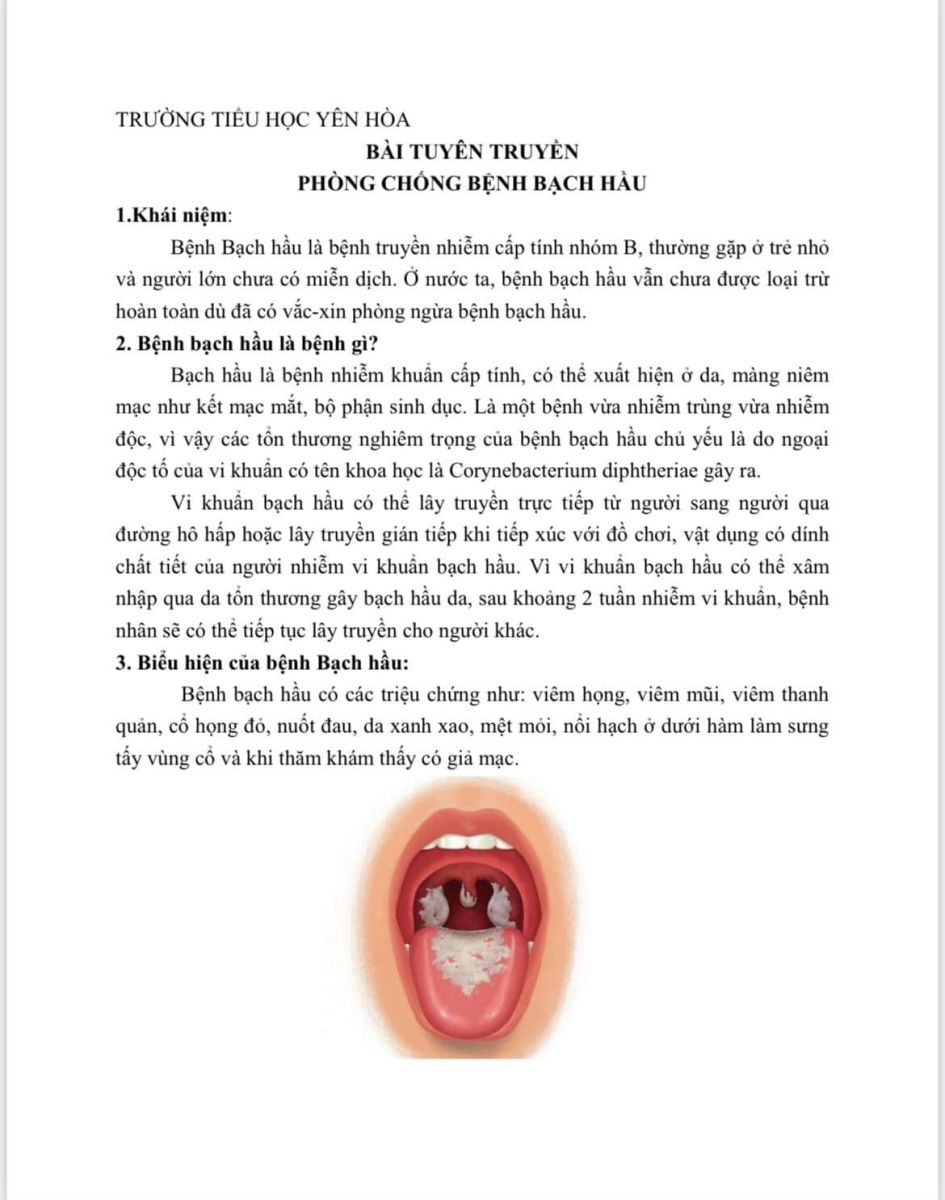 TRƯỜNG TIỂU HỌC YÊN HÒA

BÀI TUYÊN TRUYỀN
PHÒNG CHỐNG BỆNH BẠCH HẦU

1.Khái niệm:

Bệnh Bạch hầu là bệnh truyền nhiễm cấp tính nhóm B, thường gặp ở trẻ nhỏ và người lớn chưa có miễn dịch. Ở nước ta, bệnh bạch hầu vẫn chưa được loại trừ hoàn toàn dù đã có vắc-xin phòng ngừa bệnh bạch hầu.

2. Bệnh bạch hầu là bệnh gì?

Bạch hầu là bệnh nhiễm khuẩn cấp tính, có thể xuất hiện ở da, màng niêm mạc như kết mạc mắt, bộ phận sinh dục. Là một bệnh vừa nhiễm trùng vừa nhiễm độc, vì vậy các tổn thương nghiêm trọng của bệnh bạch hầu chủ yếu là do ngoại độc tố của vi khuẩn có tên khoa học là Corynebacterium diphtheriae gây ra.

Vi khuẩn bạch hầu có thể lây truyền trực tiếp từ người sang người qua đường hô hấp hoặc lây truyền gián tiếp khi tiếp xúc với đồ chơi, vật dụng có dính chất tiết của người nhiễm vi khuẩn bạch hầu. Vì vi khuẩn bạch hầu có thể xâm nhập qua da tổn thương gây bạch hầu da, sau khoảng 2 tuần nhiễm vi khuẩn, bệnh nhân sẽ có thể tiếp tục lây truyền cho người khác.

3. Biểu hiện của bệnh Bạch hầu:

Bệnh bạch hầu có các triệu chứng như: viêm họng, viêm mũi, viêm thanh quản, cổ họng đỏ, nuốt đau, da xanh xao, mệt mỏi, nổi hạch ở dưới hàm làm sưng tấy vùng cổ và khi thăm khám thấy có giả mạc.